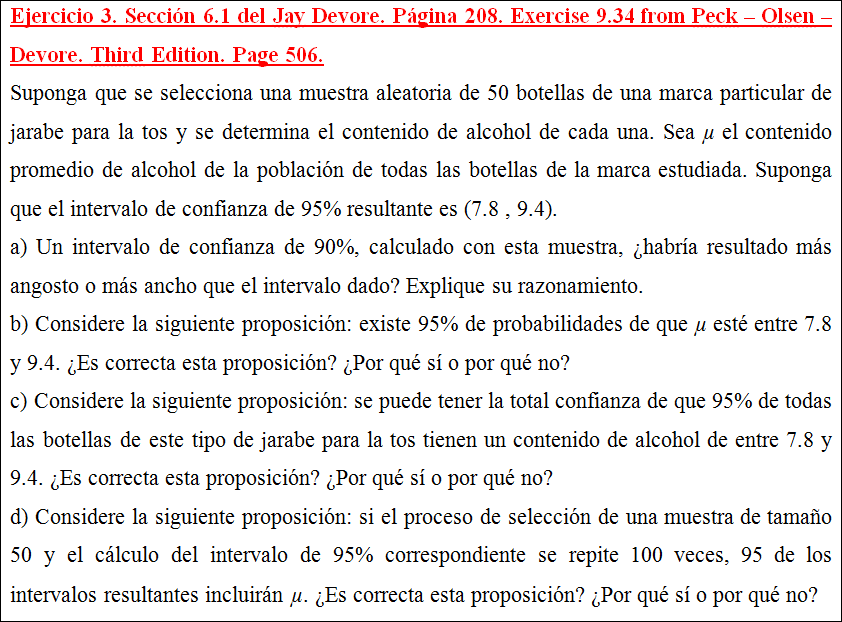 Ejercicio 3. Sección 6.1 del Jay Devore. Página 208. Exercise 9.34 from Peck – Olsen – Devore. Third Edition. Page 506.

Suponga que se selecciona una muestra aleatoria de 50 botellas de una marca particular de jarabe para la tos y se determina el contenido de alcohol de cada una. Sea $\mu$ el contenido promedio de alcohol de la población de todas las botellas de la marca estudiada. Suponga que el intervalo de confianza de 95% resultante es (7.8 , 9.4).

a) Un intervalo de confianza de 90%, calculado con esta muestra, ¿habría resultado más angosto o más ancho que el intervalo dado? Explique su razonamiento.

b) Considere la siguiente proposición: existe 95% de probabilidades de que $\mu$ esté entre 7.8 y 9.4. ¿Es correcta esta proposición? ¿Por qué sí o por qué no?

c) Considere la siguiente proposición: se puede tener la total confianza de que 95% de todas las botellas de este tipo de jarabe para la tos tienen un contenido de alcohol de entre 7.8 y 9.4. ¿Es correcta esta proposición? ¿Por qué sí o por qué no?

d) Considere la siguiente proposición: si el proceso de selección de una muestra de tamaño 50 y el cálculo del intervalo de 95% correspondiente se repite 100 veces, 95 de los intervalos resultantes incluirán $\mu$. ¿Es correcta esta proposición? ¿Por qué sí o por qué no?